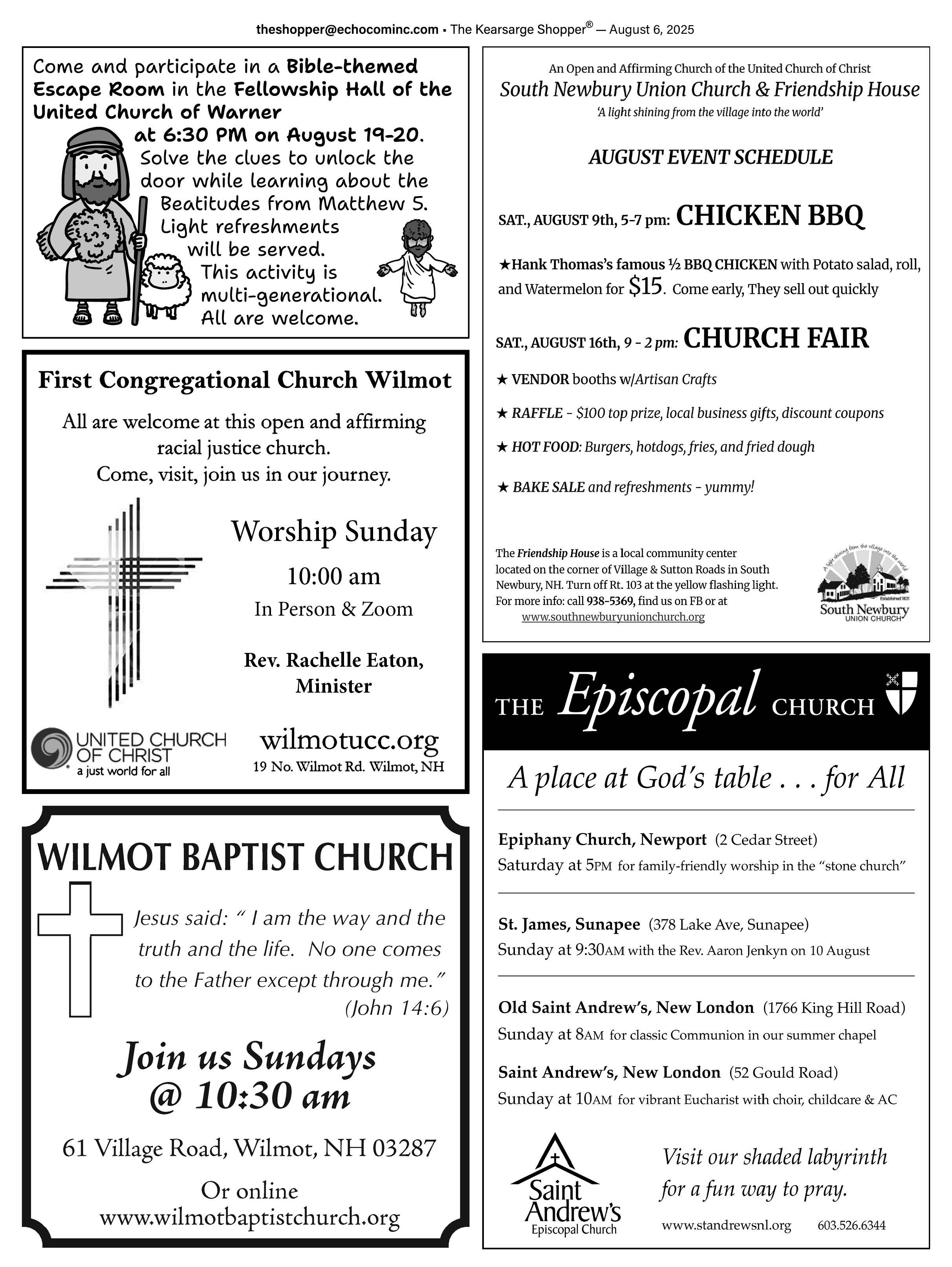 theshopper@echocominc.com ▪ The Kearsarge Shopper® — August 6, 2025

Come and participate in a Bible-themed Escape Room in the Fellowship Hall of the United Church of Warner at 6:30 PM on August 19-20. Solve the clues to unlock the door while learning about the Beatitudes from Matthew 5. Light refreshments will be served. This activity is multi-generational. All are welcome.

First Congregational Church Wilmot

All are welcome at this open and affirming racial justice church. Come, visit, join us in our journey.

Worship Sunday

10:00 am

In Person & Zoom

Rev. Rachelle Eaton, Minister

UNITED CHURCH OF CHRIST
a just world for all

wilmotucc.org
19 No. Wilmot Rd. Wilmot, NH

WILMOT BAPTIST CHURCH

Jesus said: " I am the way and the truth and the life. No one comes to the Father except through me." (John 14:6)

Join us Sundays @ 10:30 am

61 Village Road, Wilmot, NH 03287

Or online
www.wilmotbaptistchurch.org

An Open and Affirming Church of the United Church of Christ
South Newbury Union Church & Friendship House
'A light shining from the village into the world'

AUGUST EVENT SCHEDULE

SAT., AUGUST 9th, 5-7 pm: CHICKEN BBQ

★Hank Thomas's famous ½ BBQ CHICKEN with Potato salad, roll, and Watermelon for $15. Come early, They sell out quickly

SAT., AUGUST 16th, 9 - 2 pm: CHURCH FAIR

★ VENDOR booths w/Artisan Crafts

★ RAFFLE - $100 top prize, local business gifts, discount coupons

★ HOT FOOD: Burgers, hotdogs, fries, and fried dough

★ BAKE SALE and refreshments - yummy!

The Friendship House is a local community center located on the corner of Village & Sutton Roads in South Newbury, NH. Turn off Rt. 103 at the yellow flashing light. For more info: call 938-5369, find us on FB or at www.southnewburyunionchurch.org

A light shining from the village into the world
Established 1831
South Newbury
UNION CHURCH

THE Episcopal CHURCH

A place at God's table . . . for All

Epiphany Church, Newport (2 Cedar Street)
Saturday at 5PM for family-friendly worship in the "stone church"

St. James, Sunapee (378 Lake Ave, Sunapee)
Sunday at 9:30AM with the Rev. Aaron Jenkyn on 10 August

Old Saint Andrew's, New London (1766 King Hill Road)
Sunday at 8AM for classic Communion in our summer chapel

Saint Andrew's, New London (52 Gould Road)
Sunday at 10AM for vibrant Eucharist with choir, childcare & AC

Saint Andrew's
Episcopal Church

Visit our shaded labyrinth for a fun way to pray.

www.standrewsnl.org 603.526.6344